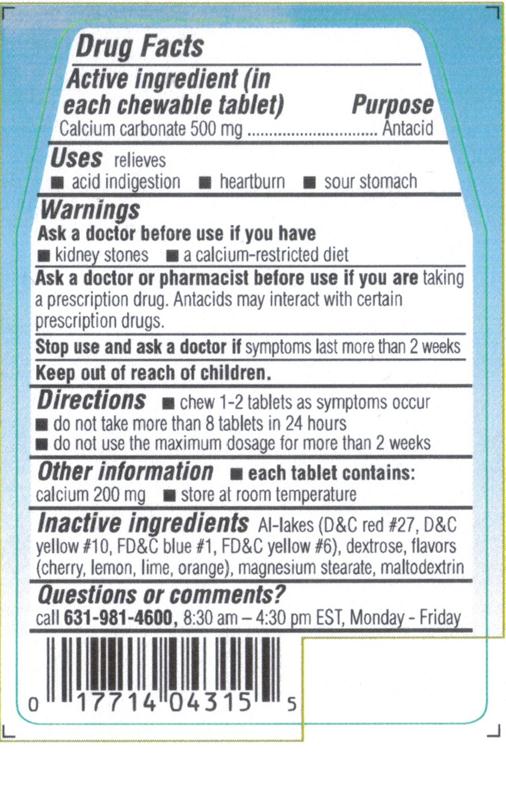 Drug Facts

Active ingredient (in each chewable tablet) Purpose
Calcium carbonate 500 mg .............................. Antacid

Uses relieves
■ acid indigestion ■ heartburn ■ sour stomach

Warnings
Ask a doctor before use if you have
■ kidney stones ■ a calcium-restricted diet

Ask a doctor or pharmacist before use if you are taking a prescription drug. Antacids may interact with certain prescription drugs.

Stop use and ask a doctor if symptoms last more than 2 weeks

Keep out of reach of children.

Directions ■ chew 1-2 tablets as symptoms occur
■ do not take more than 8 tablets in 24 hours
■ do not use the maximum dosage for more than 2 weeks

Other information ■ each tablet contains: calcium 200 mg ■ store at room temperature

Inactive ingredients Al-lakes (D&C red #27, D&C yellow #10, FD&C blue #1, FD&C yellow #6), dextrose, flavors (cherry, lemon, lime, orange), magnesium stearate, maltodextrin

Questions or comments?
call 631-981-4600, 8:30 am – 4:30 pm EST, Monday - Friday

0 17714 04315 5